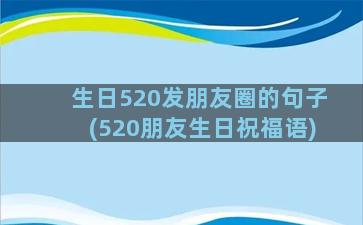 生日520发朋友圈的句子
(520朋友生日祝福语)